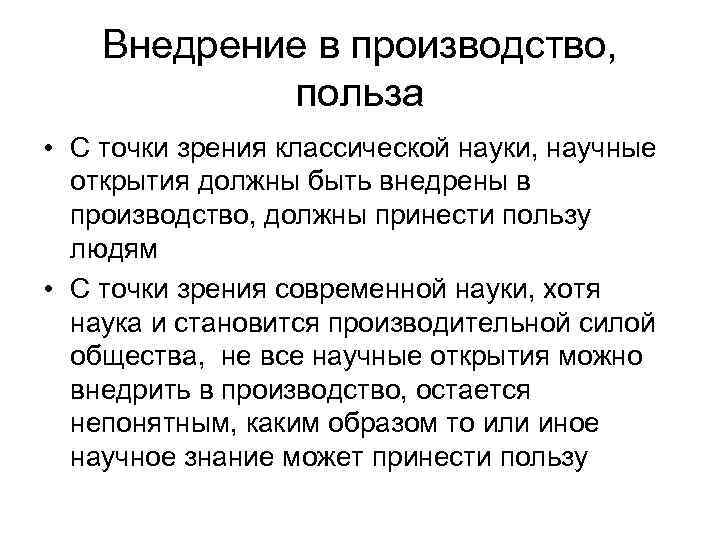 Внедрение в производство, польза

• С точки зрения классической науки, научные открытия должны быть внедрены в производство, должны принести пользу людям

• С точки зрения современной науки, хотя наука и становится производительной силой общества, не все научные открытия можно внедрить в производство, остается непонятным, каким образом то или иное научное знание может принести пользу